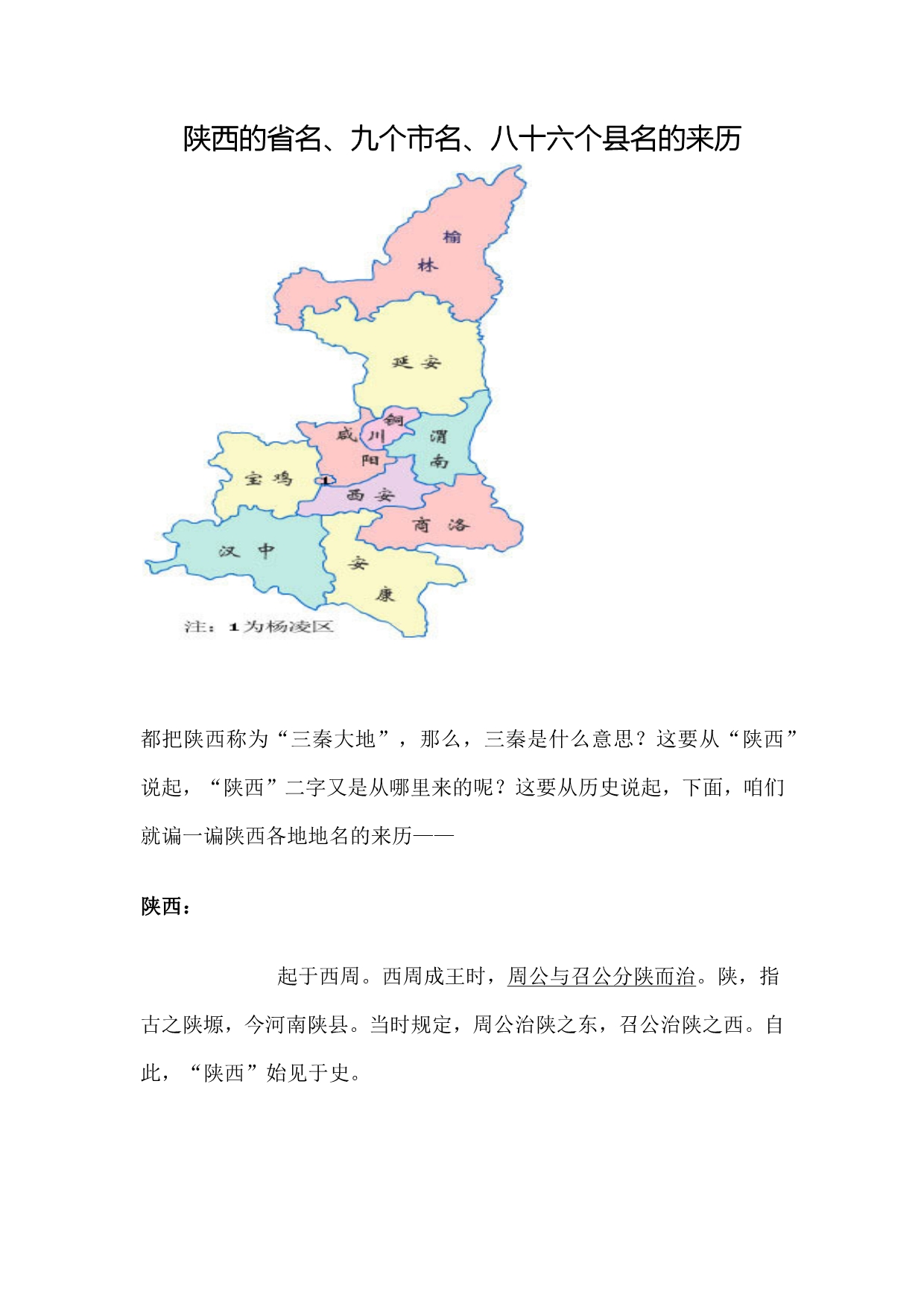 陕西的省名、九个市名、八十六个县名的来历

榆林

延安

铜川

咸阳

渭南

宝鸡

1

西安

商洛

汉中

安康

注：1为杨凌区

都把陕西称为“三秦大地”，那么，三秦是什么意思？这要从“陕西”说起，“陕西”二字又是从哪里来的呢？这要从历史说起，下面，咱们就谝一谝陕西各地地名的来历——

陕西：

起于西周。西周成王时，周公与召公分陕而治。陕，指古之陕塬，今河南陕县。当时规定，周公治陕之东，召公治陕之西。自此，“陕西”始见于史。